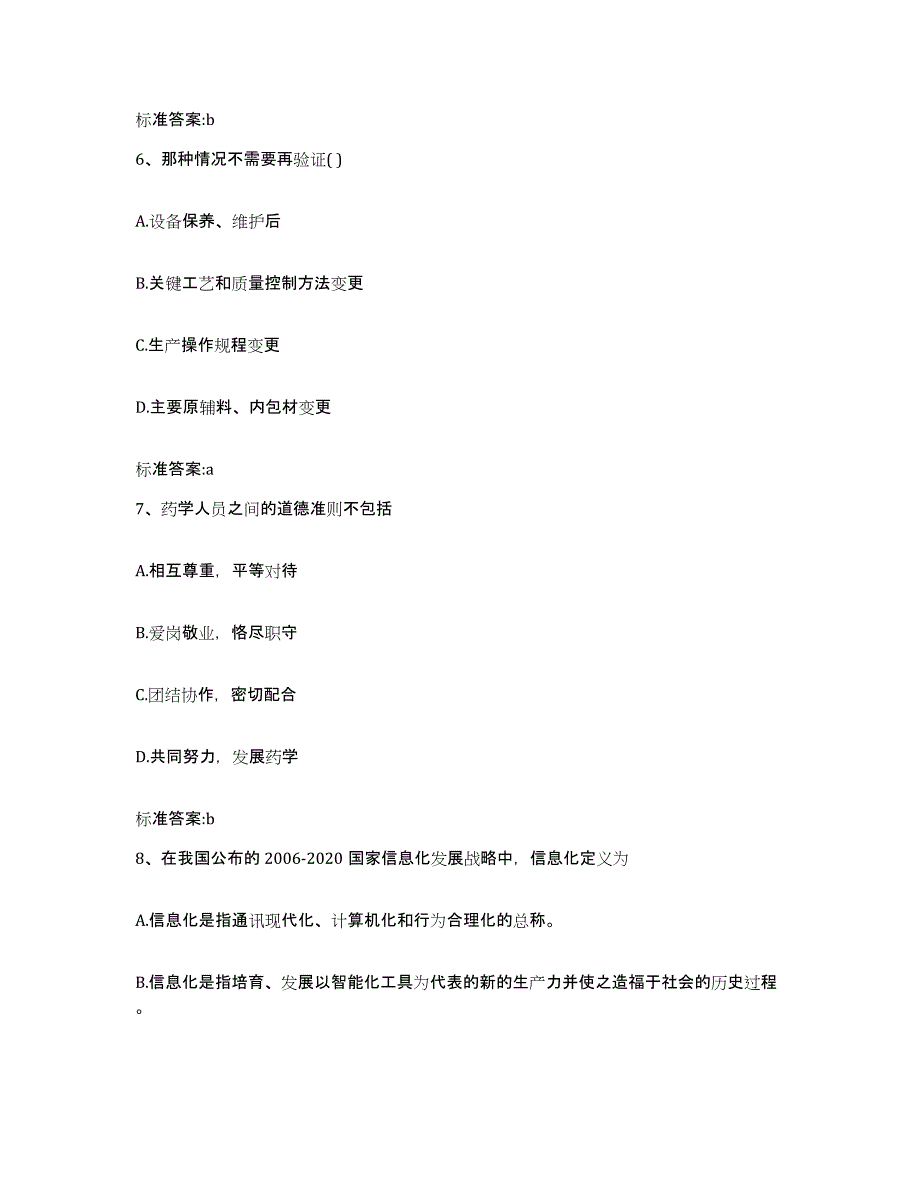 标准答案:b

6、那种情况不需要再验证( )

A.设备保养、维护后

B.关键工艺和质量控制方法变更

C.生产操作规程变更

D.主要原辅料、内包材变更

标准答案:a

7、药学人员之间的道德准则不包括

A.相互尊重，平等对待

B.爱岗敬业，恪尽职守

C.团结协作，密切配合

D.共同努力，发展药学

标准答案:b

8、在我国公布的 2006-2020 国家信息化发展战略中，信息化定义为

A.信息化是指通讯现代化、计算机化和行为合理化的总称。

B.信息化是指培育、发展以智能化工具为代表的新的生产力并使之造福于社会的历史过程。